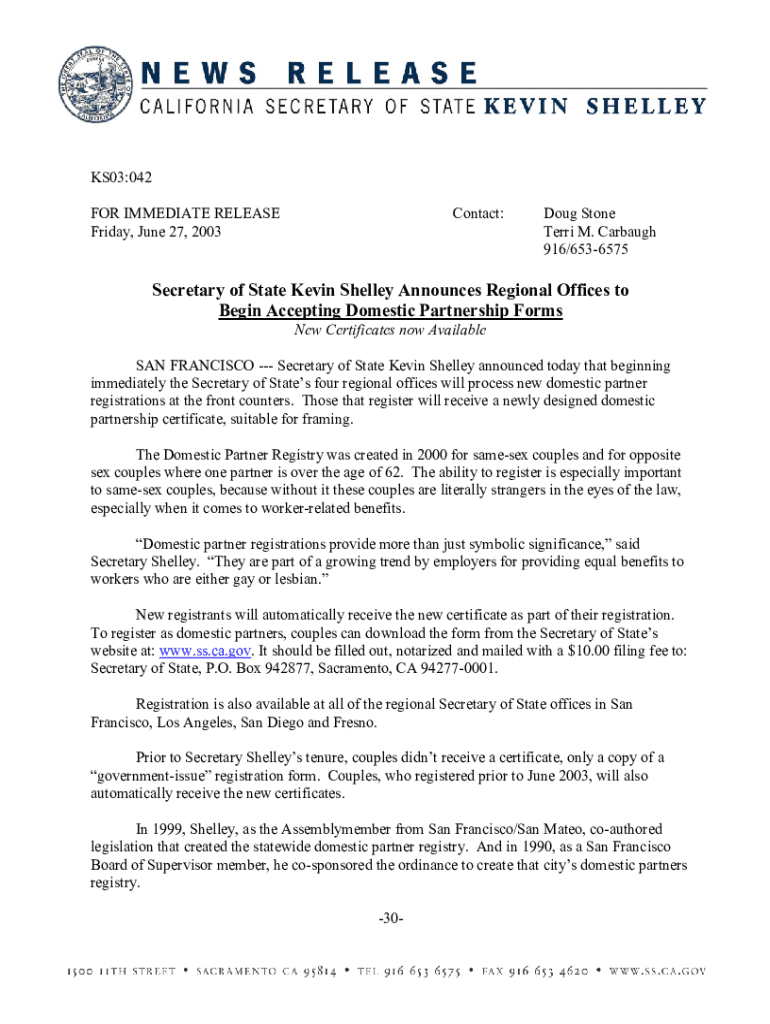 NEWS RELEASE
CALIFORNIA SECRETARY OF STATE KEVIN SHELLEY

KS03:042

FOR IMMEDIATE RELEASE
Friday, June 27, 2003

Contact: Doug Stone
Terri M. Carbaugh
916/653-6575

Secretary of State Kevin Shelley Announces Regional Offices to Begin Accepting Domestic Partnership Forms
New Certificates now Available

SAN FRANCISCO --- Secretary of State Kevin Shelley announced today that beginning immediately the Secretary of State's four regional offices will process new domestic partner registrations at the front counters. Those that register will receive a newly designed domestic partnership certificate, suitable for framing.

The Domestic Partner Registry was created in 2000 for same-sex couples and for opposite sex couples where one partner is over the age of 62. The ability to register is especially important to same-sex couples, because without it these couples are literally strangers in the eyes of the law, especially when it comes to worker-related benefits.

"Domestic partner registrations provide more than just symbolic significance," said Secretary Shelley. "They are part of a growing trend by employers for providing equal benefits to workers who are either gay or lesbian."

New registrants will automatically receive the new certificate as part of their registration. To register as domestic partners, couples can download the form from the Secretary of State's website at: www.ss.ca.gov. It should be filled out, notarized and mailed with a $10.00 filing fee to: Secretary of State, P.O. Box 942877, Sacramento, CA 94277-0001.

Registration is also available at all of the regional Secretary of State offices in San Francisco, Los Angeles, San Diego and Fresno.

Prior to Secretary Shelley's tenure, couples didn't receive a certificate, only a copy of a "government-issue" registration form. Couples, who registered prior to June 2003, will also automatically receive the new certificates.

In 1999, Shelley, as the Assemblymember from San Francisco/San Mateo, co-authored legislation that created the statewide domestic partner registry. And in 1990, as a San Francisco Board of Supervisor member, he co-sponsored the ordinance to create that city's domestic partners registry.

-30-

1500 11TH STREET • SACRAMENTO CA 95814 • TEL 916 653 6575 • FAX 916 653 4620 • WWW.SS.CA.GOV